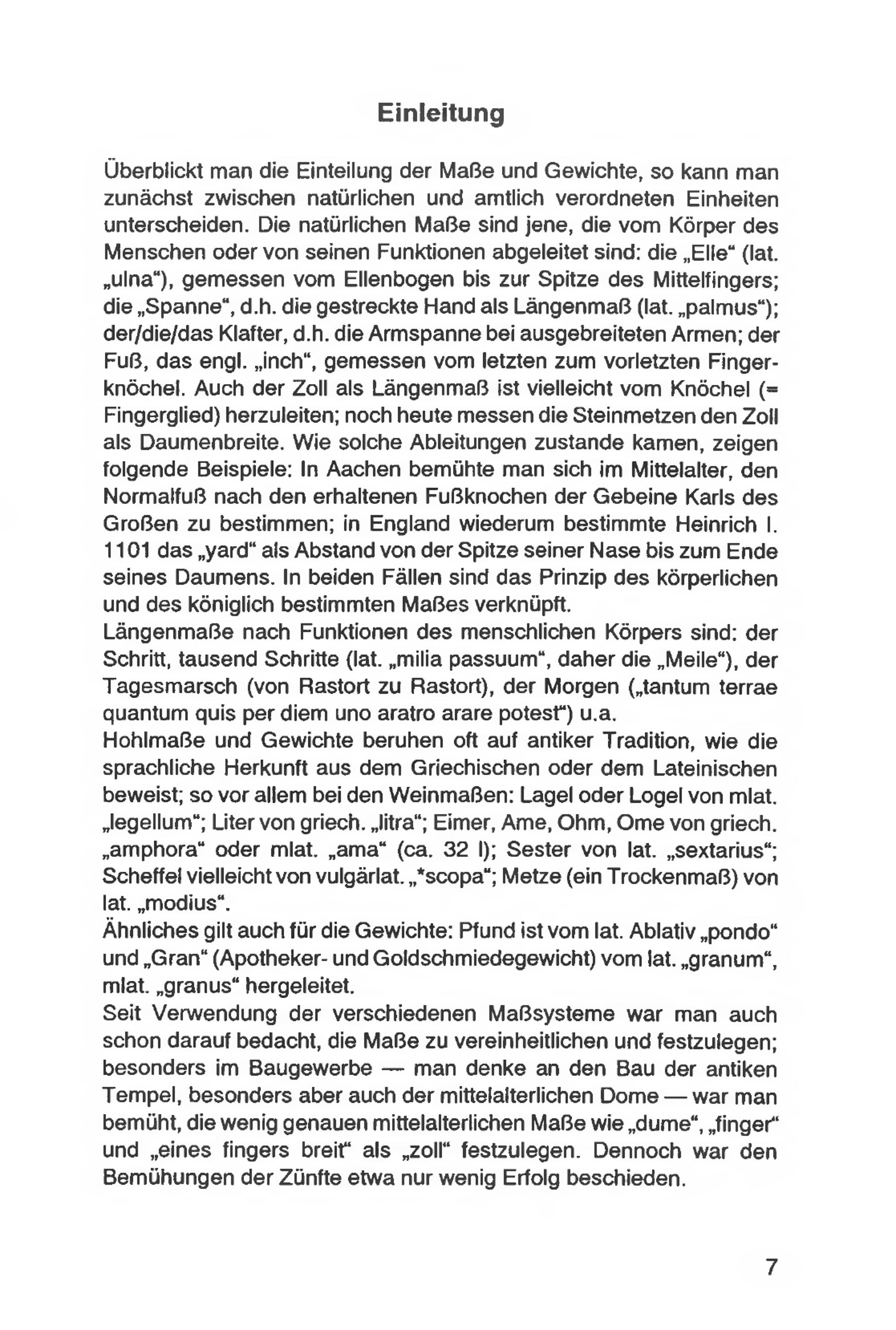 Einleitung

Überblickt man die Einteilung der Maße und Gewichte, so kann man zunächst zwischen natürlichen und amtlich verordneten Einheiten unterscheiden. Die natürlichen Maße sind jene, die vom Körper des Menschen oder von seinen Funktionen abgeleitet sind: die „Elle“ (lat. „ulna“), gemessen vom Ellenbogen bis zur Spitze des Mittelfingers; die „Spanne“, d.h. die gestreckte Hand als Längenmaß (lat. „palmus“); der/die/das Klafter, d.h. die Armspanne bei ausgebreiteten Armen; der Fuß, das engl. „inch“, gemessen vom letzten zum vorletzten Fingerknöchel. Auch der Zoll als Längenmaß ist vielleicht vom Knöchel (= Fingerglied) herzuleiten; noch heute messen die Steinmetzen den Zoll als Daumenbreite. Wie solche Ableitungen zustande kamen, zeigen folgende Beispiele: In Aachen bemühte man sich im Mittelalter, den Normalfuß nach den erhaltenen Fußknochen der Gebeine Karls des Großen zu bestimmen; in England wiederum bestimmte Heinrich I. 1101 das „yard“ als Abstand von der Spitze seiner Nase bis zum Ende seines Daumens. In beiden Fällen sind das Prinzip des körperlichen und des königlich bestimmten Maßes verknüpft.
Längenmaße nach Funktionen des menschlichen Körpers sind: der Schritt, tausend Schritte (lat. „milia passuum“, daher die „Meile“), der Tagesmarsch (von Rastort zu Rastort), der Morgen („tantum terrae quantum quis per diem uno aratro arare potest“) u.a.
Hohlmaße und Gewichte beruhen oft auf antiker Tradition, wie die sprachliche Herkunft aus dem Griechischen oder dem Lateinischen beweist; so vor allem bei den Weinmaßen: Lagel oder Logel von mlat. „legellum“; Liter von griech. „litra“; Eimer, Ame, Ohm, Ome von griech. „amphora“ oder mlat. „ama“ (ca. 32 l); Sester von lat. „sextarius“; Scheffel vielleicht von vulgärlat. „*scopa“; Metze (ein Trockenmaß) von lat. „modius“.
Ähnliches gilt auch für die Gewichte: Pfund ist vom lat. Ablativ „pondo“ und „Gran“ (Apotheker- und Goldschmiedegewicht) vom lat. „granum“, mlat. „granus“ hergeleitet.
Seit Verwendung der verschiedenen Maßsysteme war man auch schon darauf bedacht, die Maße zu vereinheitlichen und festzulegen; besonders im Baugewerbe — man denke an den Bau der antiken Tempel, besonders aber auch der mittelalterlichen Dome — war man bemüht, die wenig genauen mittelalterlichen Maße wie „dume“, „finger“ und „eines fingers breit“ als „zoll“ festzulegen. Dennoch war den Bemühungen der Zünfte etwa nur wenig Erfolg beschieden.

7